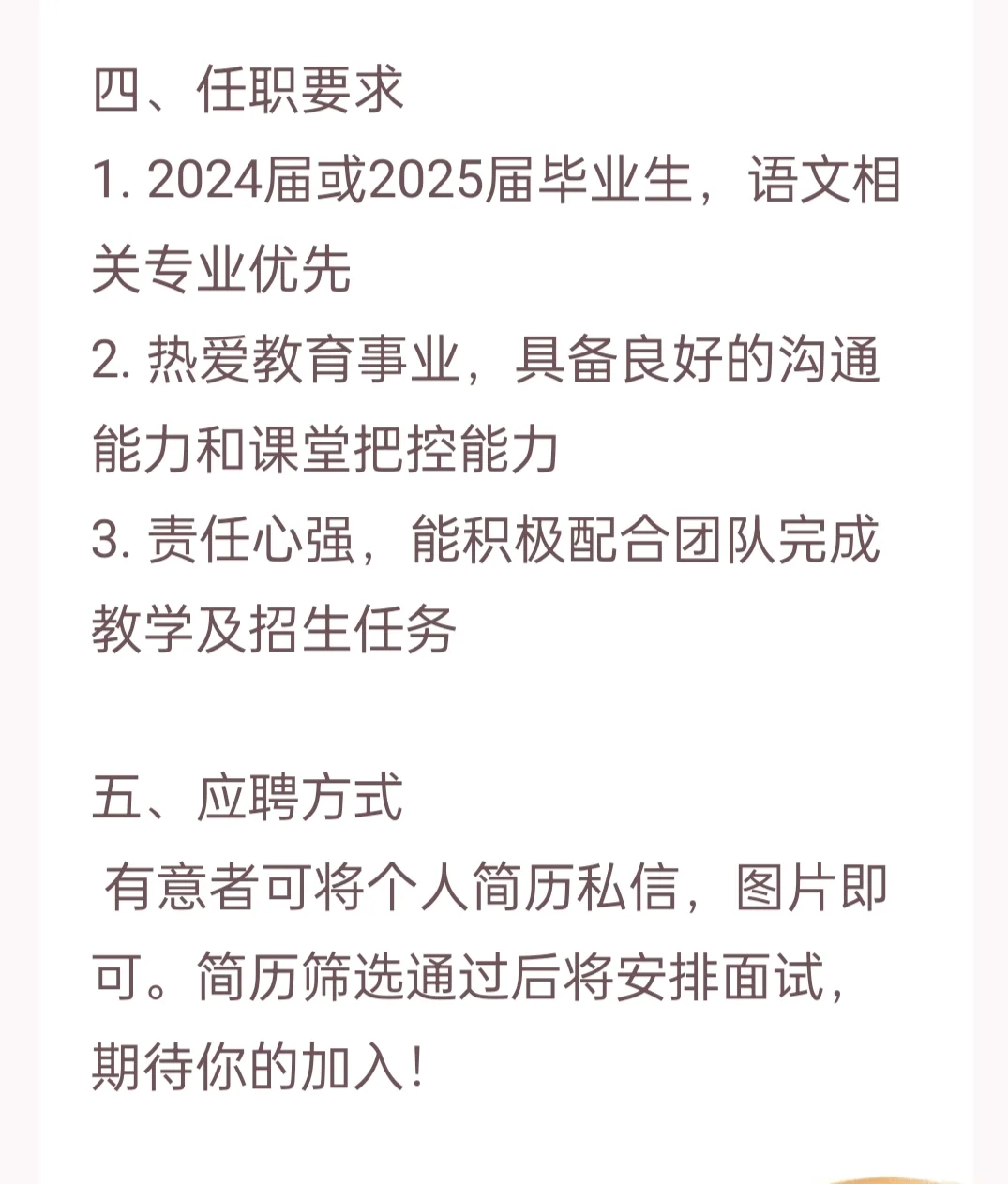 四、任职要求
1. 2024届或2025届毕业生，语文相关专业优先
2. 热爱教育事业，具备良好的沟通能力和课堂把控能力
3. 责任心强，能积极配合团队完成教学及招生任务

五、应聘方式
有意者可将个人简历私信，图片即可。简历筛选通过后将安排面试，期待你的加入！